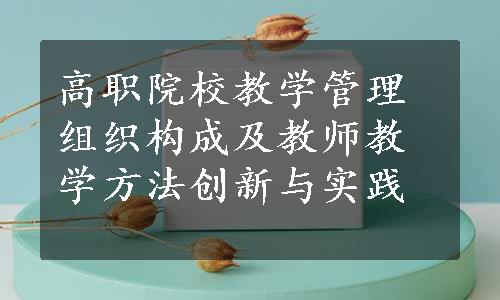 高职院校教学管理组织构成及教师教学方法创新与实践